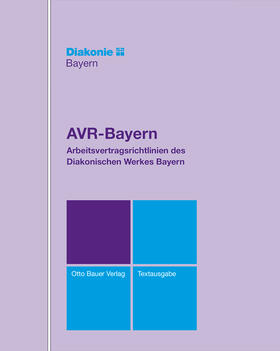 Diakonie
Bayern

AVR-Bayern

Arbeitsvertragsrichtlinien des Diakonischen Werkes Bayern

Otto Bauer Verlag

Textausgabe